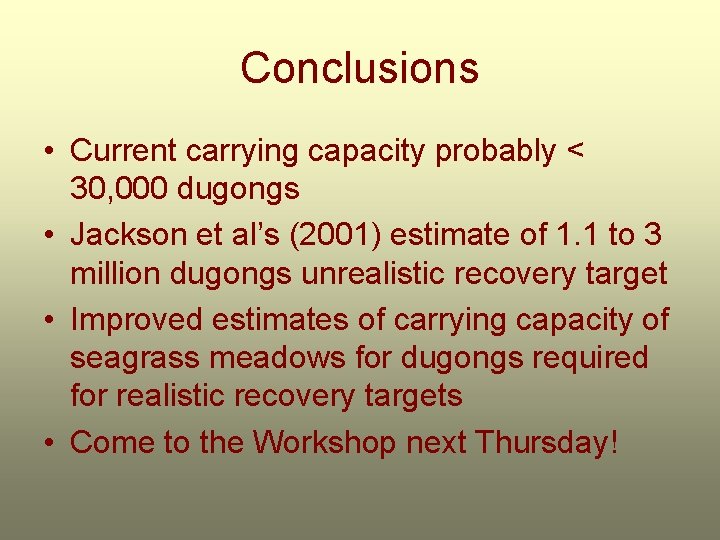 Conclusions

• Current carrying capacity probably < 30,000 dugongs
• Jackson et al's (2001) estimate of 1.1 to 3 million dugongs unrealistic recovery target
• Improved estimates of carrying capacity of seagrass meadows for dugongs required for realistic recovery targets
• Come to the Workshop next Thursday!